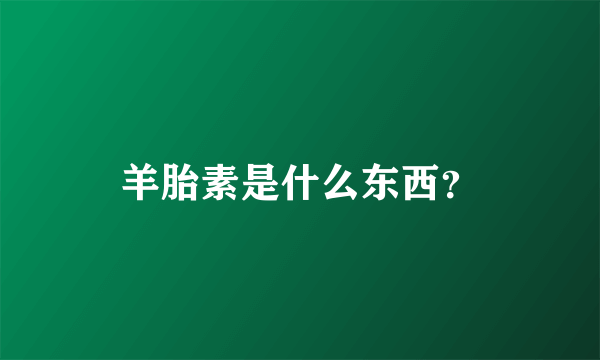 羊胎素是什么东西？